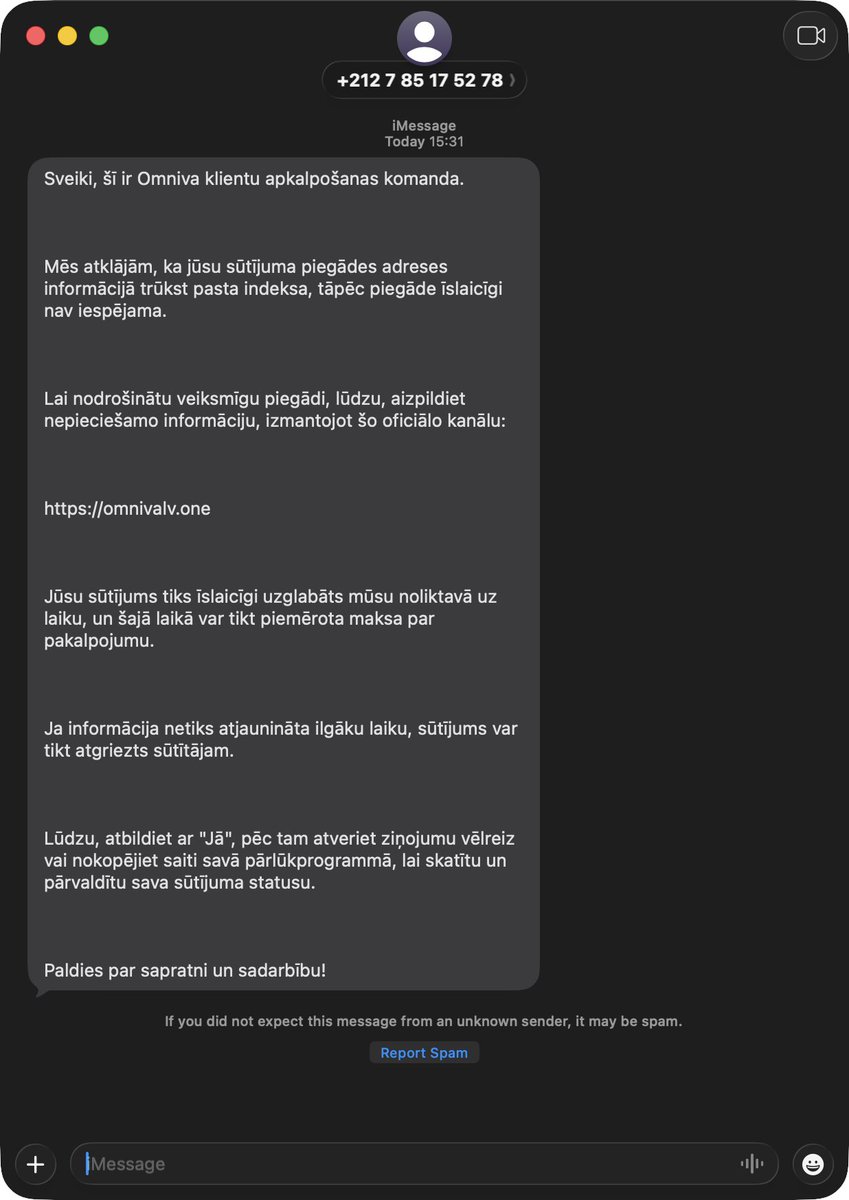 +212 7 85 17 52 78

iMessage
Today 15:31

Sveiki, šī ir Omniva klientu apkalpošanas komanda.

Mēs atklājām, ka jūsu sūtījuma piegādes adreses informācijā trūkst pasta indeksa, tāpēc piegāde īslaicīgi nav iespējama.

Lai nodrošinātu veiksmīgu piegādi, lūdzu, aizpildiet nepieciešamo informāciju, izmantojot šo oficiālo kanālu:

https://omnivalv.one

Jūsu sūtījums tiks īslaicīgi uzglabāts mūsu noliktavā uz laiku, un šajā laikā var tikt piemērota maksa par pakalpojumu.

Ja informācija netiks atjaunināta ilgāku laiku, sūtījums var tikt atgriezts sūtītājam.

Lūdzu, atbildiet ar "Jā", pēc tam atveriet ziņojumu vēlreiz vai nokopējiet saiti savā pārlūkprogrammā, lai skatītu un pārvaldītu sava sūtījuma statusu.

Paldies par sapratni un sadarbību!

If you did not expect this message from an unknown sender, it may be spam.

Report Spam

iMessage